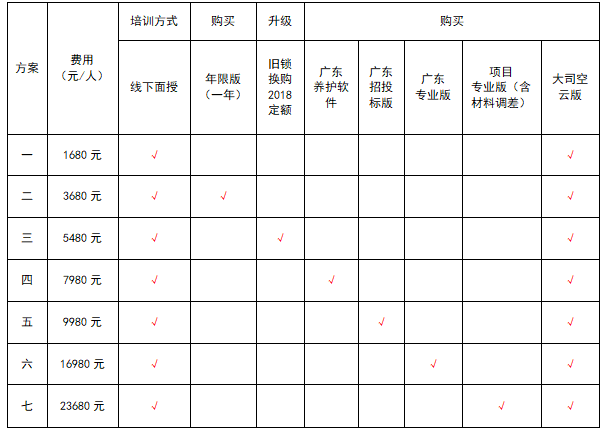 | 方案 | 费用（元/人） | 培训方式 | 购买 | 升级 | 购买 | | | | |
|---|---|---|---|---|---|---|---|---|---|
| | | 线下面授 | 年限版（一年） | 旧锁换购2018定额 | 广东养护软件 | 广东招投标版 | 广东专业版 | 项目专业版（含材料调差） | 大司空云版 |
| 一 | 1680 元 | √ | | | | | | | √ |
| 二 | 3680 元 | √ | √ | | | | | | √ |
| 三 | 5480 元 | √ | | √ | | | | | √ |
| 四 | 7980 元 | √ | | | √ | | | | √ |
| 五 | 9980 元 | √ | | | | √ | | | √ |
| 六 | 16980 元 | √ | | | | | √ | | √ |
| 七 | 23680 元 | √ | | | | | | √ | √ |